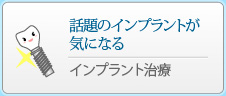 話題のインプラントが気になる

インプラント治療